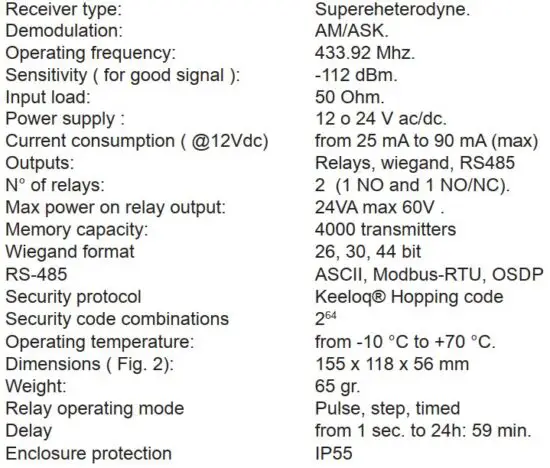 | | |
|---|---|
| Receiver type: | Supereheterodyne. |
| Demodulation: | AM/ASK. |
| Operating frequency: | 433.92 Mhz. |
| Sensitivity ( for good signal ): | -112 dBm. |
| Input load: | 50 Ohm. |
| Power supply : | 12 o 24 V ac/dc. |
| Current consumption ( @12Vdc) | from 25 mA to 90 mA (max) |
| Outputs: | Relays, wiegand, RS485 |
| N° of relays: | 2 (1 NO and 1 NO/NC). |
| Max power on relay output: | 24VA max 60V . |
| Memory capacity: | 4000 transmitters |
| Wiegand format | 26, 30, 44 bit |
| RS-485 | ASCII, Modbus-RTU, OSDP |
| Security protocol | Keeloq® Hopping code |
| Security code combinations | $2^{64}$ |
| Operating temperature: | from -10 °C to +70 °C. |
| Dimensions ( Fig. 2): | 155 x 118 x 56 mm |
| Weight: | 65 gr. |
| Relay operating mode | Pulse, step, timed |
| Delay | from 1 sec. to 24h: 59 min. |
| Enclosure protection | IP55 |